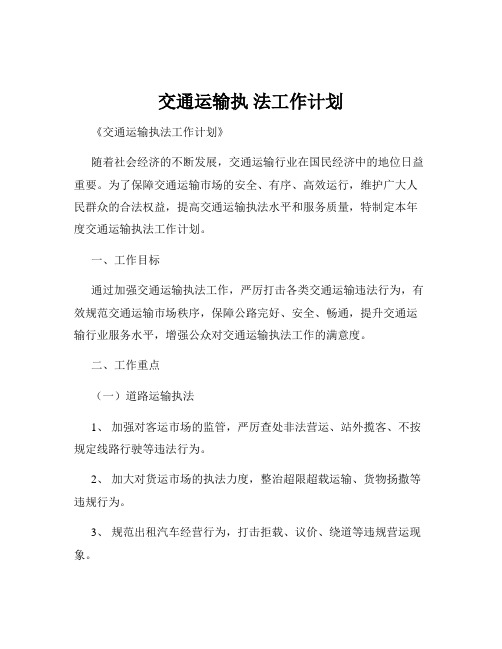 交通运输执 法工作计划

《交通运输执法工作计划》

随着社会经济的不断发展，交通运输行业在国民经济中的地位日益重要。为了保障交通运输市场的安全、有序、高效运行，维护广大人民群众的合法权益，提高交通运输执法水平和服务质量，特制定本年度交通运输执法工作计划。

一、工作目标

通过加强交通运输执法工作，严厉打击各类交通运输违法行为，有效规范交通运输市场秩序，保障公路完好、安全、畅通，提升交通运输行业服务水平，增强公众对交通运输执法工作的满意度。

二、工作重点

（一）道路运输执法

1、 加强对客运市场的监管，严厉查处非法营运、站外揽客、不按规定线路行驶等违法行为。

2、 加大对货运市场的执法力度，整治超限超载运输、货物扬撒等违规行为。

3、 规范出租汽车经营行为，打击拒载、议价、绕道等违规营运现象。